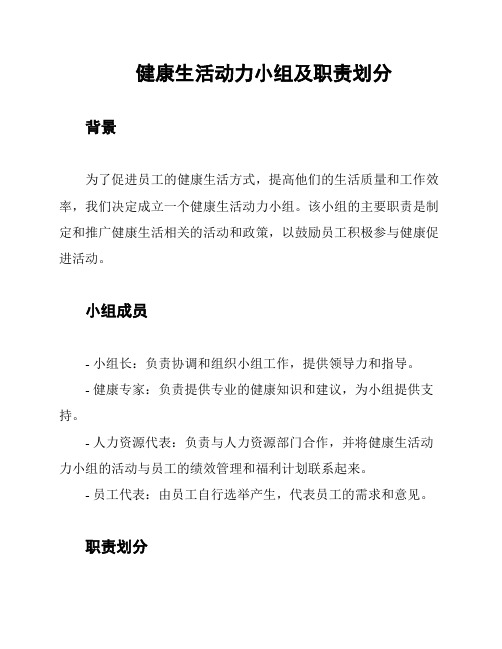 健康生活动力小组及职责划分

背景

为了促进员工的健康生活方式，提高他们的生活质量和工作效率，我们决定成立一个健康生活动力小组。该小组的主要职责是制定和推广健康生活相关的活动和政策，以鼓励员工积极参与健康促进活动。

小组成员

- 小组长：负责协调和组织小组工作，提供领导力和指导。

- 健康专家：负责提供专业的健康知识和建议，为小组提供支持。

- 人力资源代表：负责与人力资源部门合作，并将健康生活动力小组的活动与员工的绩效管理和福利计划联系起来。

- 员工代表：由员工自行选举产生，代表员工的需求和意见。

职责划分